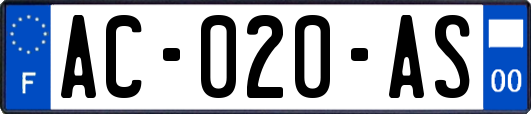 F
AC-020-AS
00